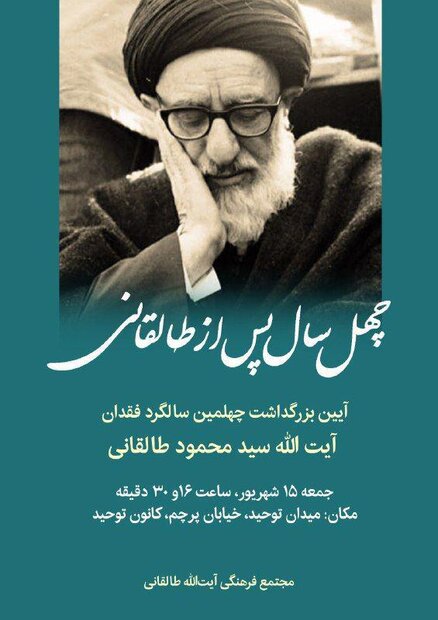 چهل سال پس از طالقانی

آیین بزرگداشت چهلمین سالگرد فقدان
آیت الله سید محمود طالقانی

جمعه ۱۵ شهریور، ساعت ۱۶و ۳۰ دقیقه
مکان: میدان توحید، خیابان پرچم، کانون توحید

مجتمع فرهنگی آیت‌الله طالقانی